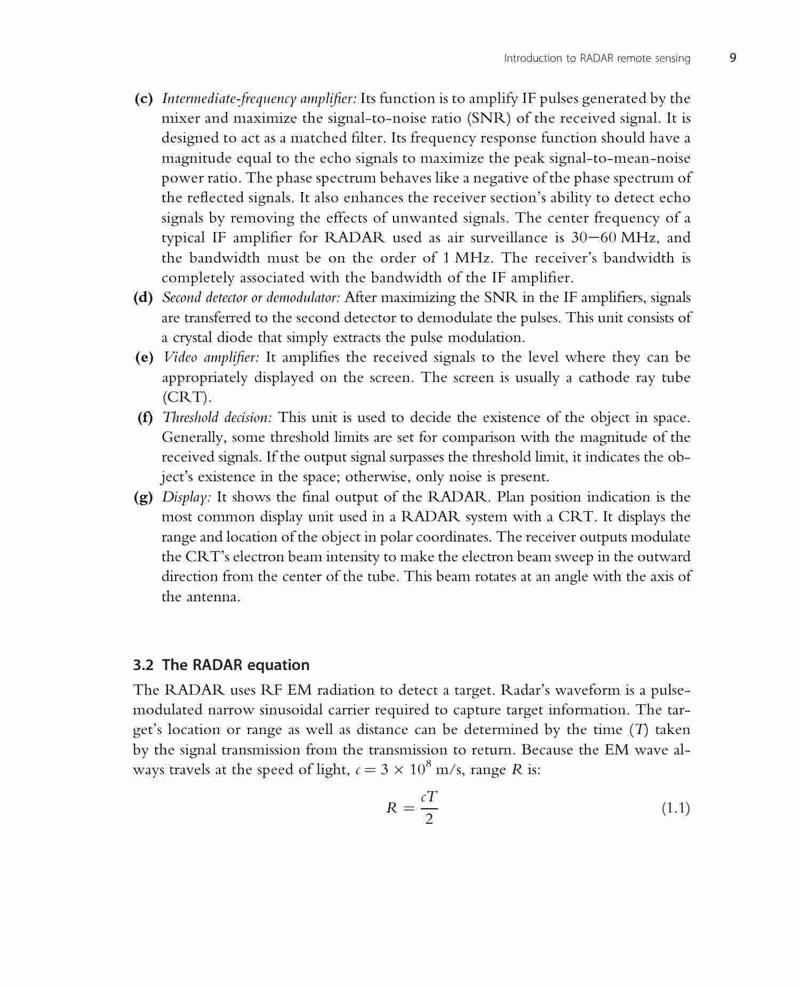 Introduction to RADAR remote sensing 9

(c) Intermediate-frequency amplifier: Its function is to amplify IF pulses generated by the mixer and maximize the signal-to-noise ratio (SNR) of the received signal. It is designed to act as a matched filter. Its frequency response function should have a magnitude equal to the echo signals to maximize the peak signal-to-mean-noise power ratio. The phase spectrum behaves like a negative of the phase spectrum of the reflected signals. It also enhances the receiver section's ability to detect echo signals by removing the effects of unwanted signals. The center frequency of a typical IF amplifier for RADAR used as air surveillance is 30−60 MHz, and the bandwidth must be on the order of 1 MHz. The receiver's bandwidth is completely associated with the bandwidth of the IF amplifier.
(d) Second detector or demodulator: After maximizing the SNR in the IF amplifiers, signals are transferred to the second detector to demodulate the pulses. This unit consists of a crystal diode that simply extracts the pulse modulation.
(e) Video amplifier: It amplifies the received signals to the level where they can be appropriately displayed on the screen. The screen is usually a cathode ray tube (CRT).
(f) Threshold decision: This unit is used to decide the existence of the object in space. Generally, some threshold limits are set for comparison with the magnitude of the received signals. If the output signal surpasses the threshold limit, it indicates the object's existence in the space; otherwise, only noise is present.
(g) Display: It shows the final output of the RADAR. Plan position indication is the most common display unit used in a RADAR system with a CRT. It displays the range and location of the object in polar coordinates. The receiver outputs modulate the CRT's electron beam intensity to make the electron beam sweep in the outward direction from the center of the tube. This beam rotates at an angle with the axis of the antenna.

3.2 The RADAR equation

The RADAR uses RF EM radiation to detect a target. Radar's waveform is a pulse-modulated narrow sinusoidal carrier required to capture target information. The target's location or range as well as distance can be determined by the time ($T$) taken by the signal transmission from the transmission to return. Because the EM wave always travels at the speed of light, $c = 3 \times 10^8$ m/s, range $R$ is:

$R = \frac{cT}{2}$ (1.1)